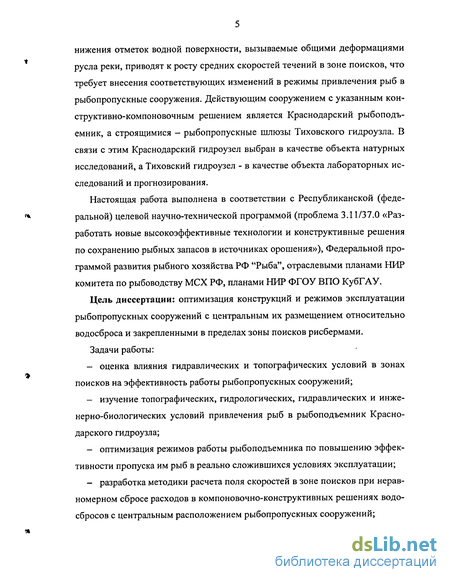 5

нижения отметок водной поверхности, вызываемые общими деформациями русла реки, приводят к росту средних скоростей течений в зоне поисков, что требует внесения соответствующих изменений в режимы привлечения рыб в рыбопропускные сооружения. Действующим сооружением с указанным конструктивно-компоновочным решением является Краснодарский рыбоподъемник, а строящимися – рыбопропускные шлюзы Тиховского гидроузла. В связи с этим Краснодарский гидроузел выбран в качестве объекта натурных исследований, а Тиховский гидроузел - в качестве объекта лабораторных исследований и прогнозирования.

Настоящая работа выполнена в соответствии с Республиканской (федеральной) целевой научно-технической программой (проблема 3.11/37.0 «Разработать новые высокоэффективные технологии и конструктивные решения по сохранению рыбных запасов в источниках орошения»), Федеральной программой развития рыбного хозяйства РФ "Рыба", отраслевыми планами НИР комитета по рыбоводству МСХ РФ, планами НИР ФГОУ ВПО КубГАУ.

Цель диссертации: оптимизация конструкций и режимов эксплуатации рыбопропускных сооружений с центральным их размещением относительно водосброса и закрепленными в пределах зоны поисков рисбермами.

Задачи работы:

– оценка влияния гидравлических и топографических условий в зонах поисков на эффективность работы рыбопропускных сооружений;

– изучение топографических, гидрологических, гидравлических и инженерно-биологических условий привлечения рыб в рыбоподъемник Краснодарского гидроузла;

– оптимизация режимов работы рыбоподъемника по повышению эффективности пропуска им рыб в реально сложившихся условиях эксплуатации;

– разработка методики расчета поля скоростей в зоне поисков при неравномерном сбросе расходов в компоновочно-конструктивных решениях водосбросов с центральным расположением рыбопропускных сооружений;

dsLib.net
библиотека диссертаций